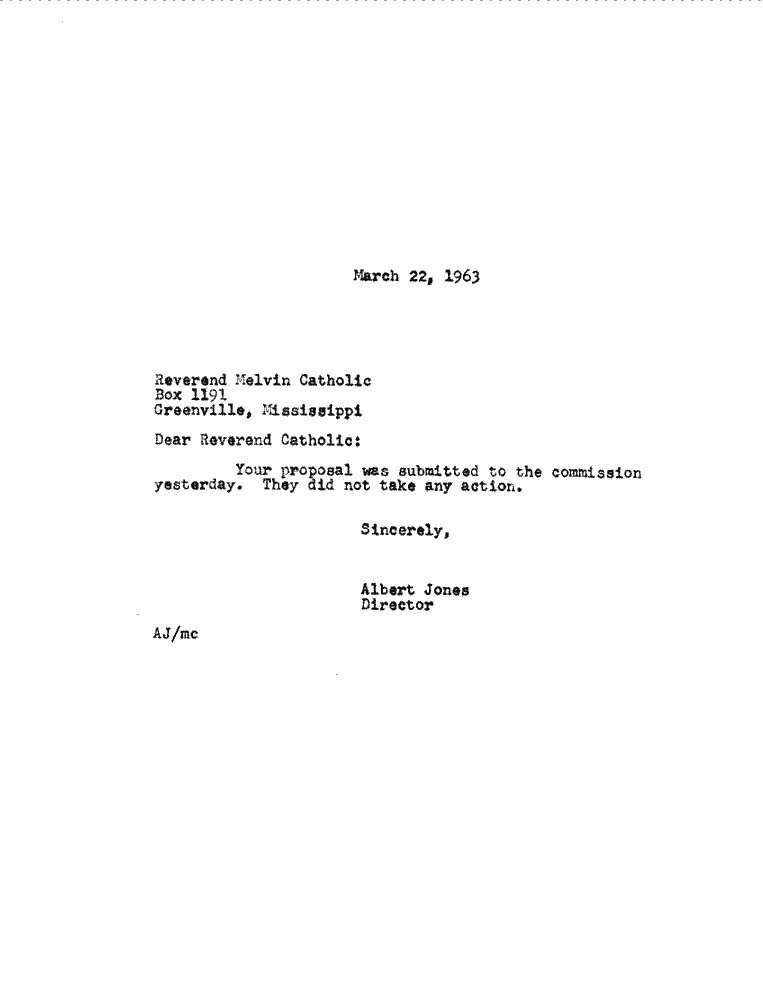 March 22, 1963

Reverend Melvin Catholic
Box 1191
Greenville, Mississippi

Dear Reverend Catholic:

Your proposal was submitted to the commission yesterday. They did not take any action.

Sincerely,

Albert Jones
Director

AJ/mc